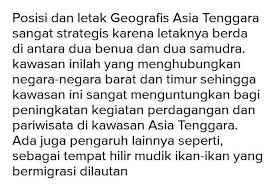 Posisi dan letak Geografis Asia Tenggara sangat strategis karena letaknya berda di antara dua benua dan dua samudra. kawasan inilah yang menghubungkan negara-negara barat dan timur sehingga kawasan ini sangat menguntungkan bagi peningkatan kegiatan perdagangan dan pariwisata di kawasan Asia Tenggara. Ada juga pengaruh lainnya seperti, sebagai tempat hilir mudik ikan-ikan yang bermigrasi dilautan